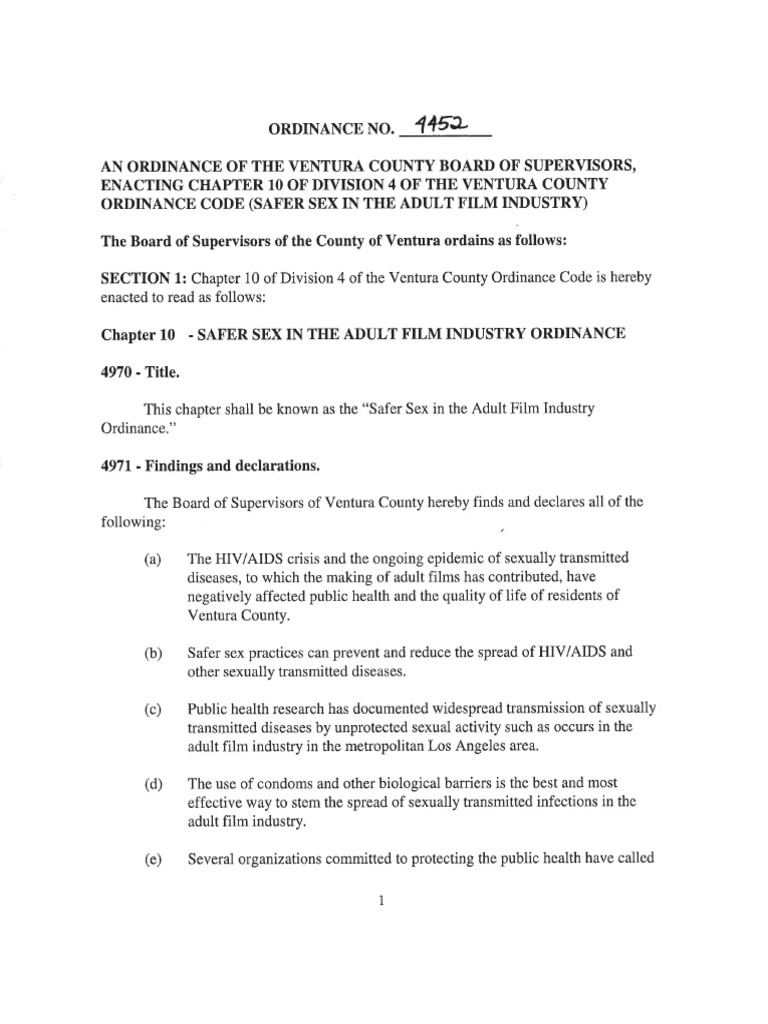 ORDINANCE NO. 4452

AN ORDINANCE OF THE VENTURA COUNTY BOARD OF SUPERVISORS, ENACTING CHAPTER 10 OF DIVISION 4 OF THE VENTURA COUNTY ORDINANCE CODE (SAFER SEX IN THE ADULT FILM INDUSTRY)

The Board of Supervisors of the County of Ventura ordains as follows:

SECTION 1: Chapter 10 of Division 4 of the Ventura County Ordinance Code is hereby enacted to read as follows:

Chapter 10 - SAFER SEX IN THE ADULT FILM INDUSTRY ORDINANCE

4970 - Title.

This chapter shall be known as the "Safer Sex in the Adult Film Industry Ordinance."

4971 - Findings and declarations.

The Board of Supervisors of Ventura County hereby finds and declares all of the following:

(a) The HIV/AIDS crisis and the ongoing epidemic of sexually transmitted diseases, to which the making of adult films has contributed, have negatively affected public health and the quality of life of residents of Ventura County.

(b) Safer sex practices can prevent and reduce the spread of HIV/AIDS and other sexually transmitted diseases.

(c) Public health research has documented widespread transmission of sexually transmitted diseases by unprotected sexual activity such as occurs in the adult film industry in the metropolitan Los Angeles area.

(d) The use of condoms and other biological barriers is the best and most effective way to stem the spread of sexually transmitted infections in the adult film industry.

(e) Several organizations committed to protecting the public health have called

1